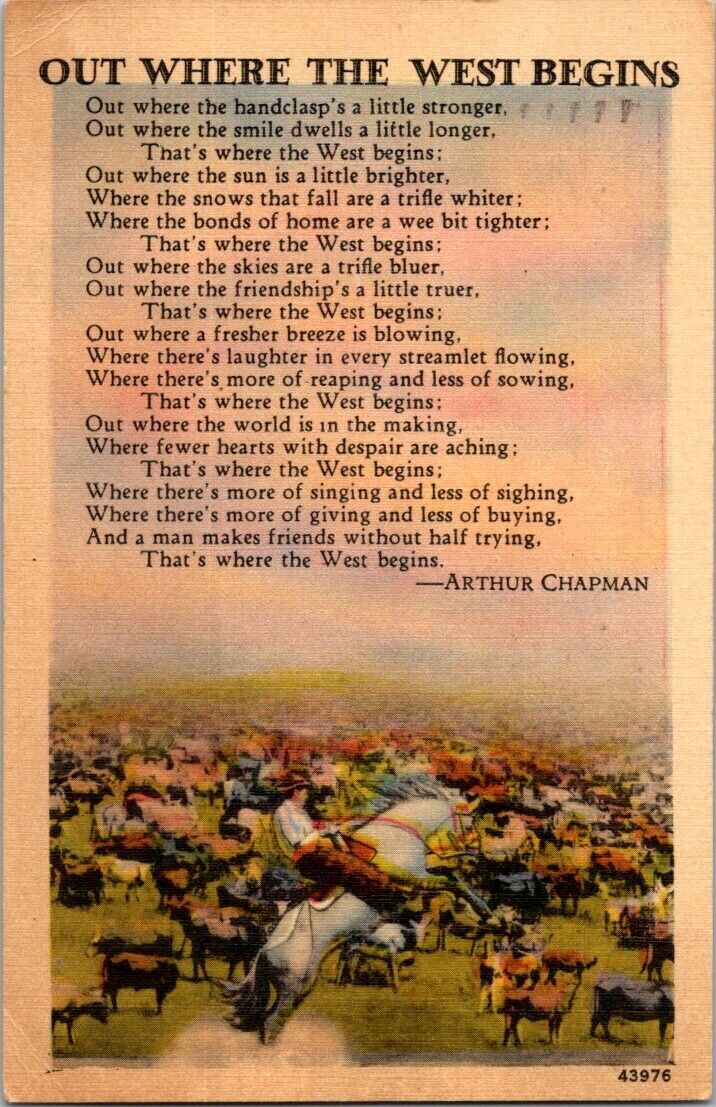 OUT WHERE THE WEST BEGINS

Out where the handclasp's a little stronger,
Out where the smile dwells a little longer,
That's where the West begins;
Out where the sun is a little brighter,
Where the snows that fall are a trifle whiter;
Where the bonds of home are a wee bit tighter;
That's where the West begins;
Out where the skies are a trifle bluer,
Out where the friendship's a little truer,
That's where the West begins;
Out where a fresher breeze is blowing,
Where there's laughter in every streamlet flowing,
Where there's more of reaping and less of sowing,
That's where the West begins;
Out where the world is in the making,
Where fewer hearts with despair are aching;
That's where the West begins;
Where there's more of singing and less of sighing,
Where there's more of giving and less of buying,
And a man makes friends without half trying,
That's where the West begins.
—ARTHUR CHAPMAN

43976